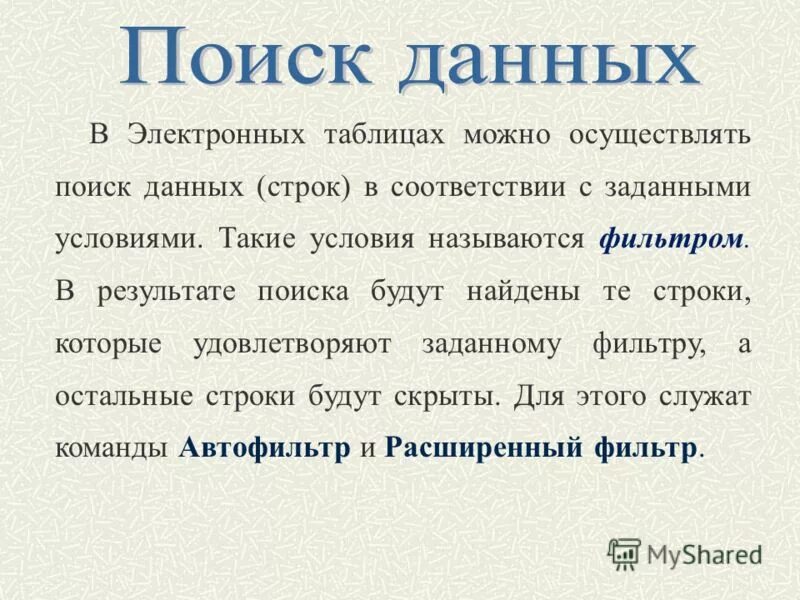 Поиск данных

В Электронных таблицах можно осуществлять поиск данных (строк) в соответствии с заданными условиями. Такие условия называются фильтром. В результате поиска будут найдены те строки, которые удовлетворяют заданному фильтру, а остальные строки будут скрыты. Для этого служат команды Автофильтр и Расширенный фильтр.

MyShared